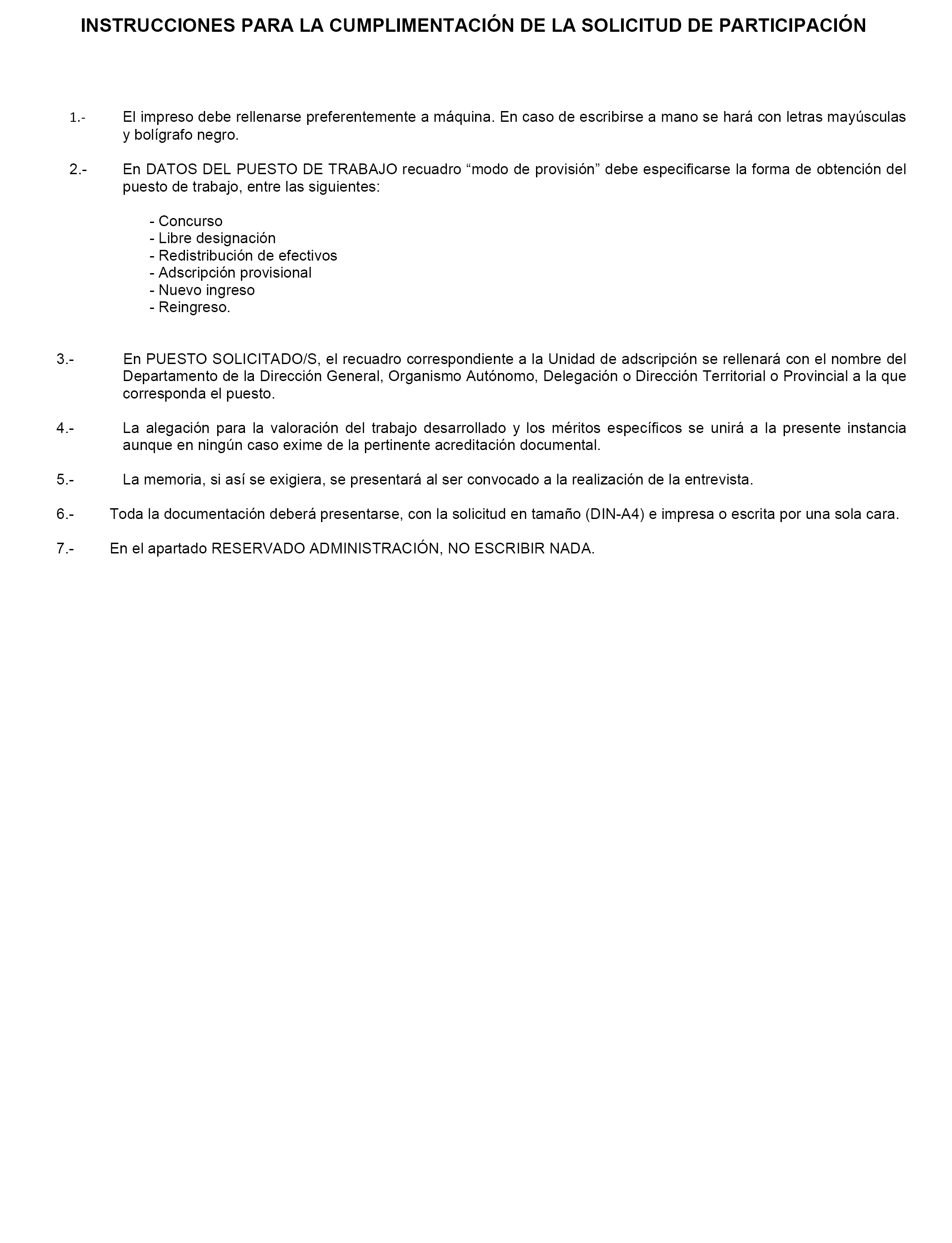 INSTRUCCIONES PARA LA CUMPLIMENTACIÓN DE LA SOLICITUD DE PARTICIPACIÓN

1.- El impreso debe rellenarse preferentemente a máquina. En caso de escribirse a mano se hará con letras mayúsculas y bolígrafo negro.

2.- En DATOS DEL PUESTO DE TRABAJO recuadro “modo de provisión” debe especificarse la forma de obtención del puesto de trabajo, entre las siguientes:

- Concurso
- Libre designación
- Redistribución de efectivos
- Adscripción provisional
- Nuevo ingreso
- Reingreso.

3.- En PUESTO SOLICITADO/S, el recuadro correspondiente a la Unidad de adscripción se rellenará con el nombre del Departamento de la Dirección General, Organismo Autónomo, Delegación o Dirección Territorial o Provincial a la que corresponda el puesto.

4.- La alegación para la valoración del trabajo desarrollado y los méritos específicos se unirá a la presente instancia aunque en ningún caso exime de la pertinente acreditación documental.

5.- La memoria, si así se exigiera, se presentará al ser convocado a la realización de la entrevista.

6.- Toda la documentación deberá presentarse, con la solicitud en tamaño (DIN-A4) e impresa o escrita por una sola cara.

7.- En el apartado RESERVADO ADMINISTRACIÓN, NO ESCRIBIR NADA.